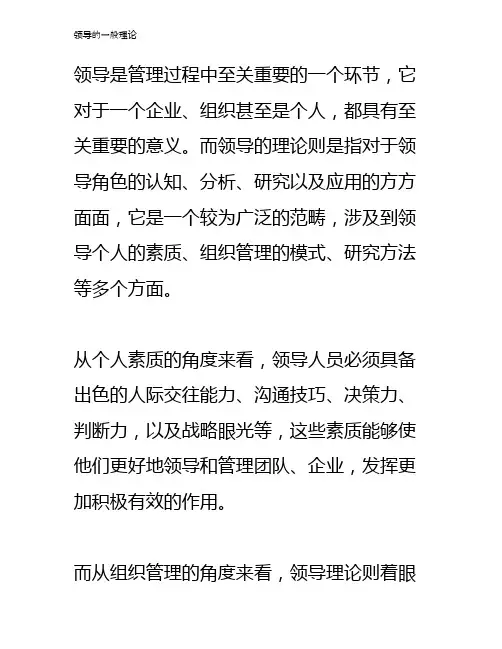 领导的一般理论

领导是管理过程中至关重要的一个环节，它对于一个企业、组织甚至是个人，都具有至关重要的意义。而领导的理论则是指对于领导角色的认知、分析、研究以及应用的方方面面，它是一个较为广泛的范畴，涉及到领导个人的素质、组织管理的模式、研究方法等多个方面。

从个人素质的角度来看，领导人员必须具备出色的人际交往能力、沟通技巧、决策力、判断力，以及战略眼光等，这些素质能够使他们更好地领导和管理团队、企业，发挥更加积极有效的作用。

而从组织管理的角度来看，领导理论则着眼